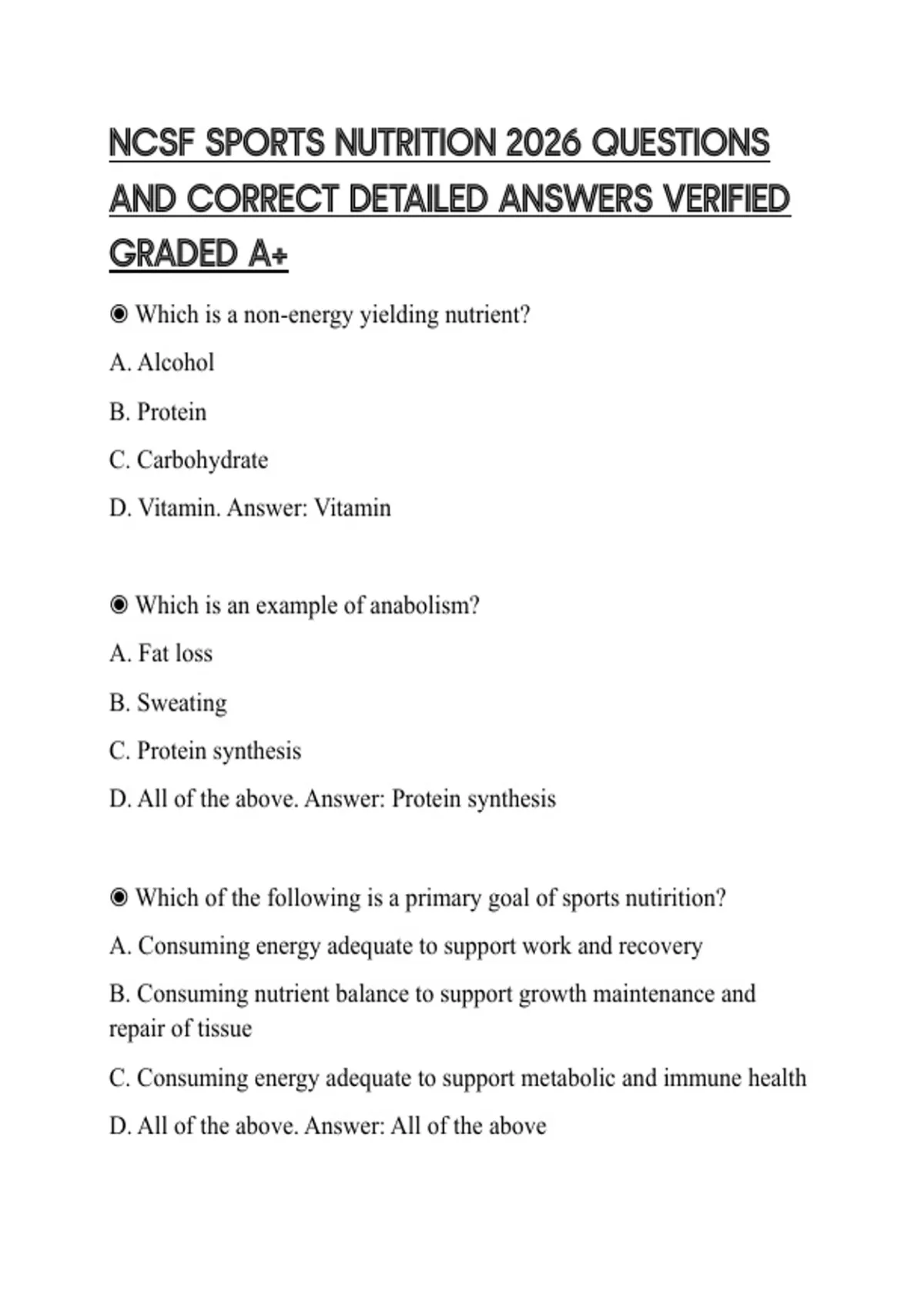 NCSF SPORTS NUTRITION 2026 QUESTIONS AND CORRECT DETAILED ANSWERS VERIFIED GRADED A+

◉ Which is a non-energy yielding nutrient?

A. Alcohol

B. Protein

C. Carbohydrate

D. Vitamin. Answer: Vitamin

◉ Which is an example of anabolism?

A. Fat loss

B. Sweating

C. Protein synthesis

D. All of the above. Answer: Protein synthesis

◉ Which of the following is a primary goal of sports nutirition?

A. Consuming energy adequate to support work and recovery

B. Consuming nutrient balance to support growth maintenance and repair of tissue

C. Consuming energy adequate to support metabolic and immune health

D. All of the above. Answer: All of the above